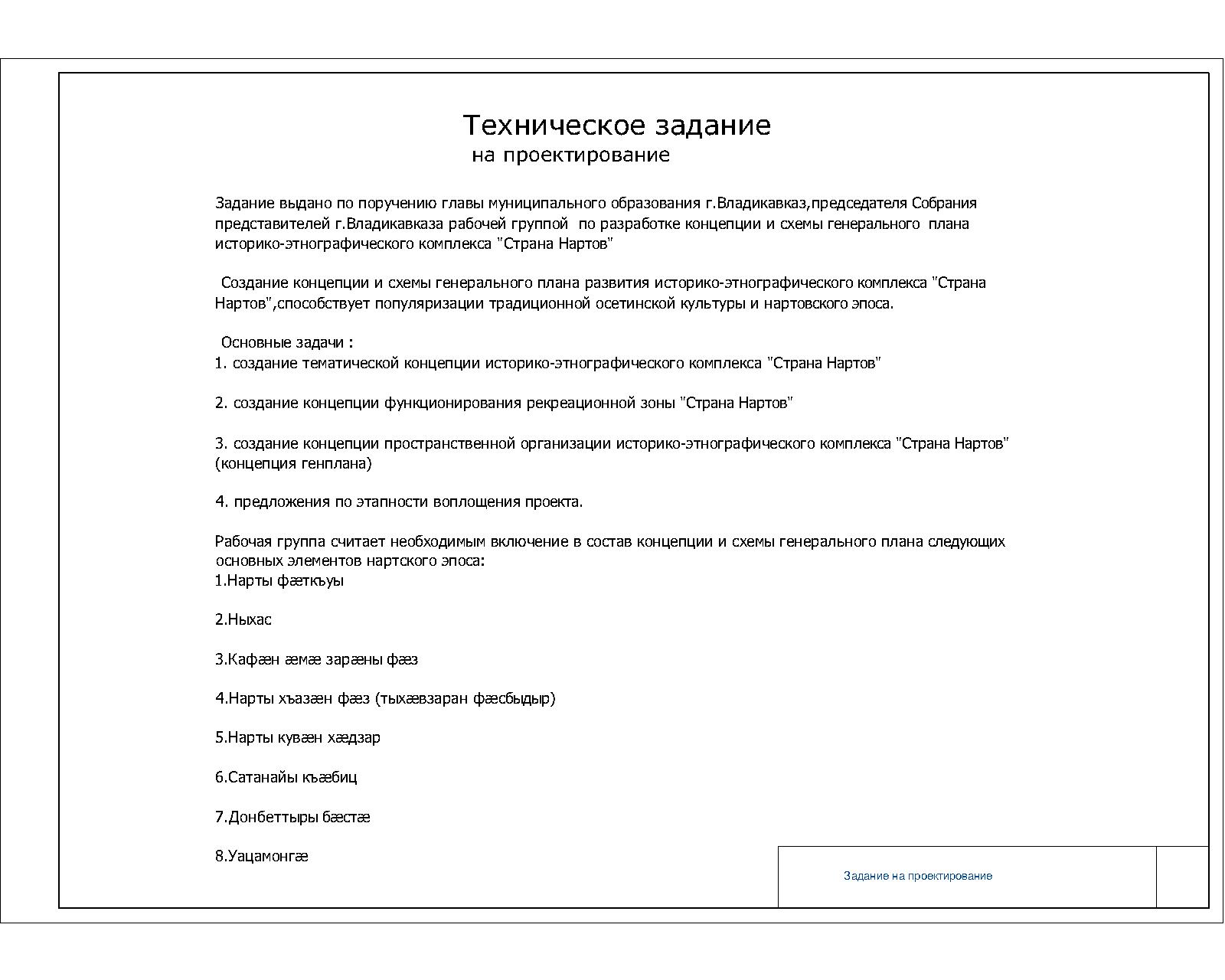 Техническое задание
на проектирование

Задание выдано по поручению главы муниципального образования г.Владикавказ,председателя Собрания представителей г.Владикавказа рабочей группой по разработке концепции и схемы генерального плана историко-этнографического комплекса "Страна Нартов"

Создание концепции и схемы генерального плана развития историко-этнографического комплекса "Страна Нартов",способствует популяризации традиционной осетинской культуры и нартовского эпоса.

Основные задачи :
1. создание тематической концепции историко-этнографического комплекса "Страна Нартов"

2. создание концепции функционирования рекреационной зоны "Страна Нартов"

3. создание концепции пространственной организации историко-этнографического комплекса "Страна Нартов" (концепция генплана)

4. предложения по этапности воплощения проекта.

Рабочая группа считает необходимым включение в состав концепции и схемы генерального плана следующих основных элементов нартского эпоса:
1.Нарты фæткъуы

2.Ныхас

3.Кафæн æмæ зарæны фæз

4.Нарты хъазæн фæз (тыхæвзаран фæсбыдыр)

5.Нарты кувæн хæдзар

6.Сатанайы къæбиц

7.Донбеттыры бæстæ

8.Уацамонгæ

Задание на проектирование